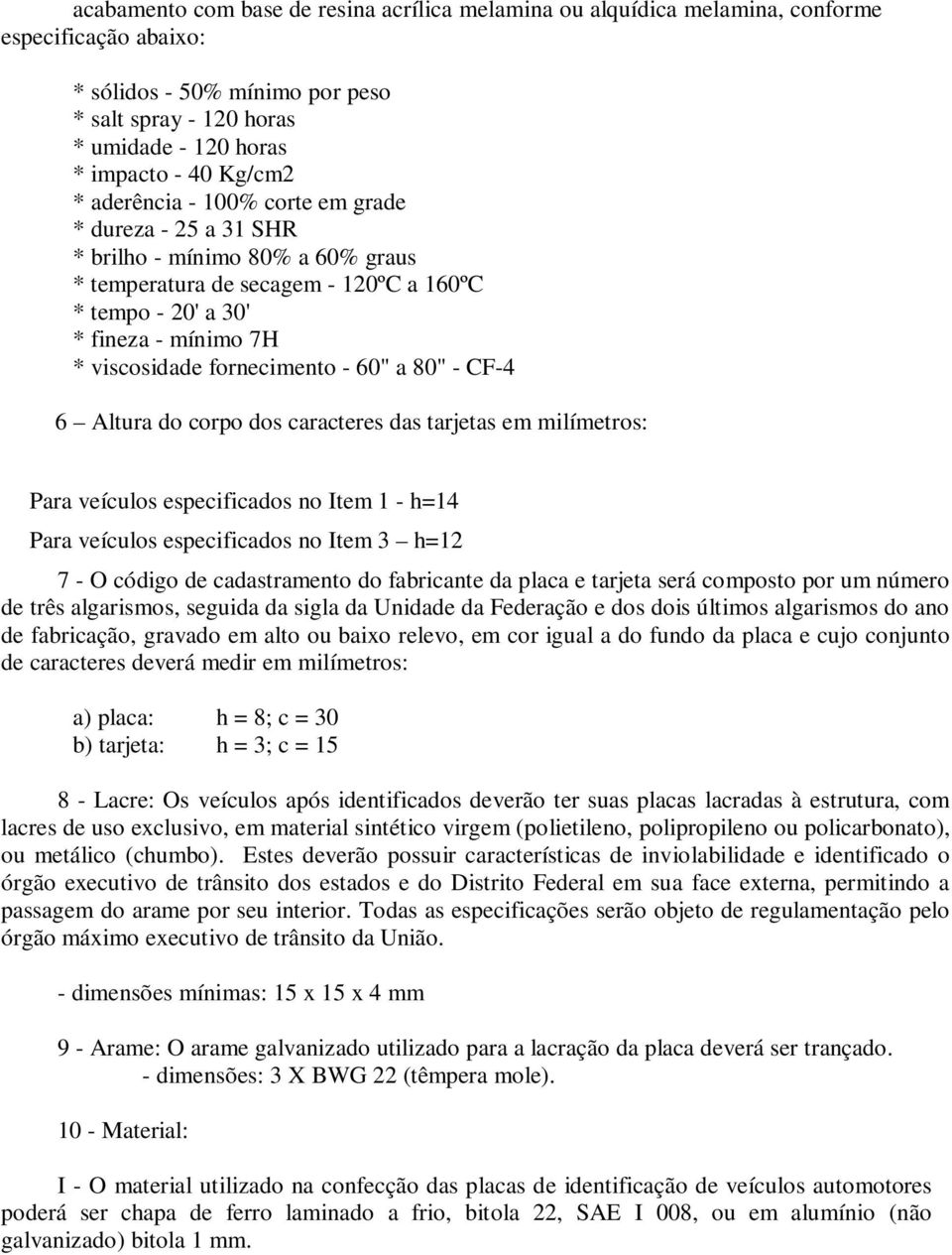 acabamento com base de resina acrílica melamina ou alquídica melamina, conforme especificação abaixo:

* sólidos - 50% mínimo por peso
* salt spray - 120 horas
* umidade - 120 horas
* impacto - 40 Kg/cm2
* aderência - 100% corte em grade
* dureza - 25 a 31 SHR
* brilho - mínimo 80% a 60% graus
* temperatura de secagem - 120ºC a 160ºC
* tempo - 20' a 30'
* fineza - mínimo 7H
* viscosidade fornecimento - 60" a 80" - CF-4

6 – Altura do corpo dos caracteres das tarjetas em milímetros:

Para veículos especificados no Item 1 - h=14

Para veículos especificados no Item 3 – h=12

7 - O código de cadastramento do fabricante da placa e tarjeta será composto por um número de três algarismos, seguida da sigla da Unidade da Federação e dos dois últimos algarismos do ano de fabricação, gravado em alto ou baixo relevo, em cor igual a do fundo da placa e cujo conjunto de caracteres deverá medir em milímetros:

a) placa: h = 8; c = 30
b) tarjeta: h = 3; c = 15

8 - Lacre: Os veículos após identificados deverão ter suas placas lacradas à estrutura, com lacres de uso exclusivo, em material sintético virgem (polietileno, polipropileno ou policarbonato), ou metálico (chumbo). Estes deverão possuir características de inviolabilidade e identificado o órgão executivo de trânsito dos estados e do Distrito Federal em sua face externa, permitindo a passagem do arame por seu interior. Todas as especificações serão objeto de regulamentação pelo órgão máximo executivo de trânsito da União.

- dimensões mínimas: 15 x 15 x 4 mm

9 - Arame: O arame galvanizado utilizado para a lacração da placa deverá ser trançado.
- dimensões: 3 X BWG 22 (têmpera mole).

10 - Material:

I - O material utilizado na confecção das placas de identificação de veículos automotores poderá ser chapa de ferro laminado a frio, bitola 22, SAE I 008, ou em alumínio (não galvanizado) bitola 1 mm.